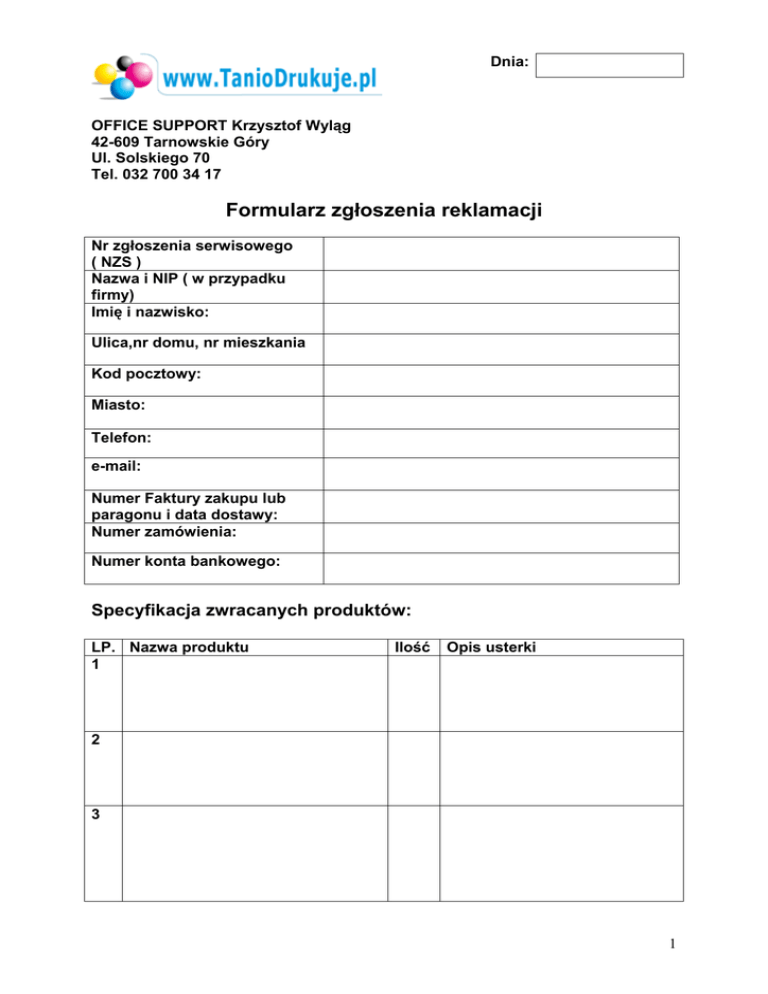 www.TanioDrukuje.pl

Dnia:

OFFICE SUPPORT Krzysztof Wyląg
42-609 Tarnowskie Góry
Ul. Solskiego 70
Tel. 032 700 34 17

Formularz zgłoszenia reklamacji

| | |
|---|---|
| Nr zgłoszenia serwisowego ( NZS ) | |
| Nazwa i NIP ( w przypadku firmy) | |
| Imię i nazwisko: | |
| Ulica,nr domu, nr mieszkania | |
| Kod pocztowy: | |
| Miasto: | |
| Telefon: | |
| e-mail: | |
| Numer Faktury zakupu lub paragonu i data dostawy: | |
| Numer zamówienia: | |
| Numer konta bankowego: | |

Specyfikacja zwracanych produktów:

| LP. | Nazwa produktu | Ilość | Opis usterki |
|---|---|---|---|
| 1 | | | |
| 2 | | | |
| 3 | | | |

1